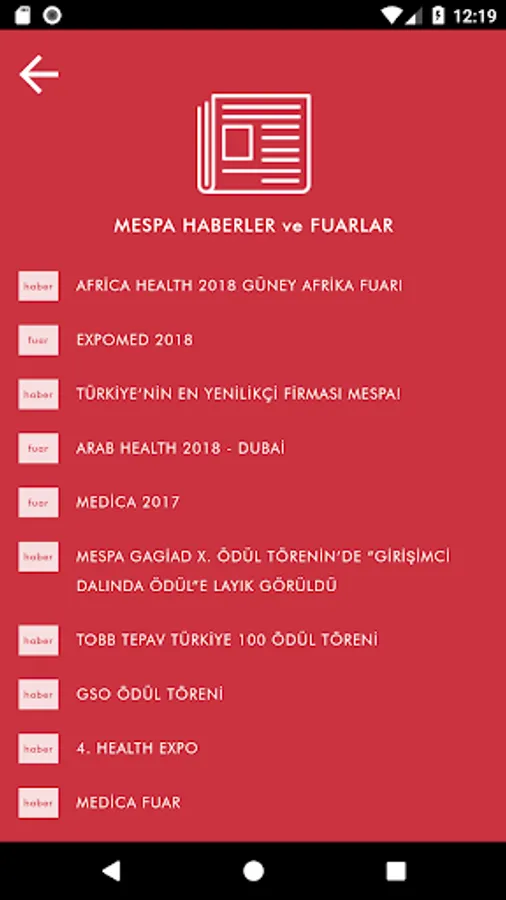 12:19

MESPA HABERLER ve FUARLAR

haber AFRİCA HEALTH 2018 GÜNEY AFRİKA FUARI

fuar EXPOMED 2018

haber TÜRKİYE'NİN EN YENİLİKÇİ FİRMASI MESPA!

fuar ARAB HEALTH 2018 - DUBAİ

fuar MEDİCA 2017

haber MESPA GAGİAD X. ÖDÜL TÖRENİN'DE "GİRİŞİMCİ DALINDA ÖDÜL"E LAYIK GÖRÜLDÜ

haber TOBB TEPAV TÜRKİYE 100 ÖDÜL TÖRENİ

haber GSO ÖDÜL TÖRENİ

haber 4. HEALTH EXPO

haber MEDİCA FUAR